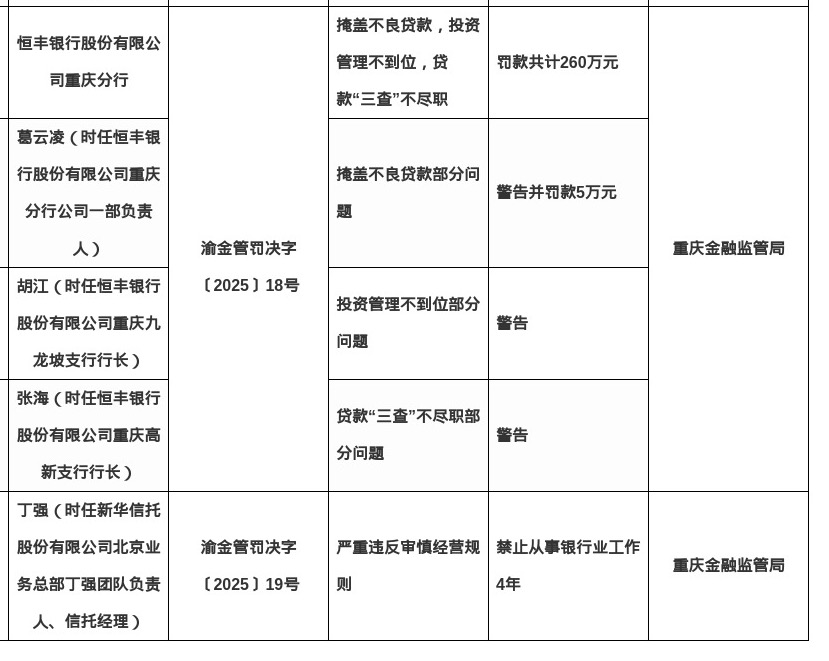 | | | | | |
|---|---|---|---|---|
| 恒丰银行股份有限公司重庆分行 | 渝金管罚决字〔2025〕18号 | 掩盖不良贷款，投资管理不到位，贷款“三查”不尽职 | 罚款共计260万元 | 重庆金融监管局 |
| 葛云凌（时任恒丰银行股份有限公司重庆分行公司一部负责人） | | 掩盖不良贷款部分问题 | 警告并罚款5万元 | |
| 胡江（时任恒丰银行股份有限公司重庆九龙坡支行行长） | | 投资管理不到位部分问题 | 警告 | |
| 张海（时任恒丰银行股份有限公司重庆高新支行行长） | | 贷款“三查”不尽职部分问题 | 警告 | |
| 丁强（时任新华信托股份有限公司北京业务总部丁强团队负责人、信托经理） | 渝金管罚决字〔2025〕19号 | 严重违反审慎经营规则 | 禁止从事银行业工作4年 | 重庆金融监管局 |